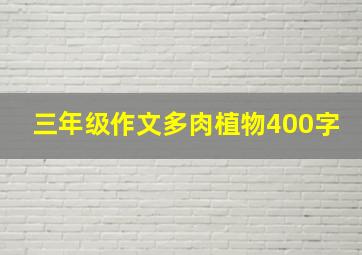 三年级作文多肉植物400字